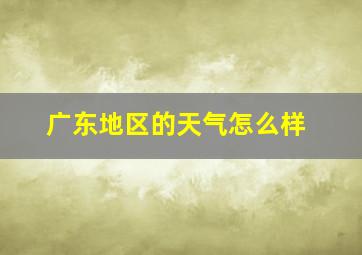 广东地区的天气怎么样